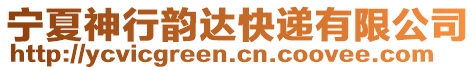 宁夏神行韵达快递有限公司
http://ycvicgreen.cn.coovee.com